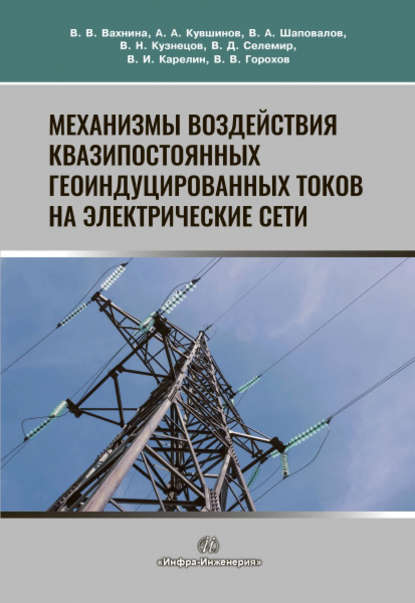 В. В. Вахнина, А. А. Кувшинов, В. А. Шаповалов, В. Н. Кузнецов, В. Д. Селемир, В. И. Карелин, В. В. Горохов

МЕХАНИЗМЫ ВОЗДЕЙСТВИЯ КВАЗИПОСТОЯННЫХ ГЕОИНДУЦИРОВАННЫХ ТОКОВ НА ЭЛЕКТРИЧЕСКИЕ СЕТИ

«Инфра-Инженерия»